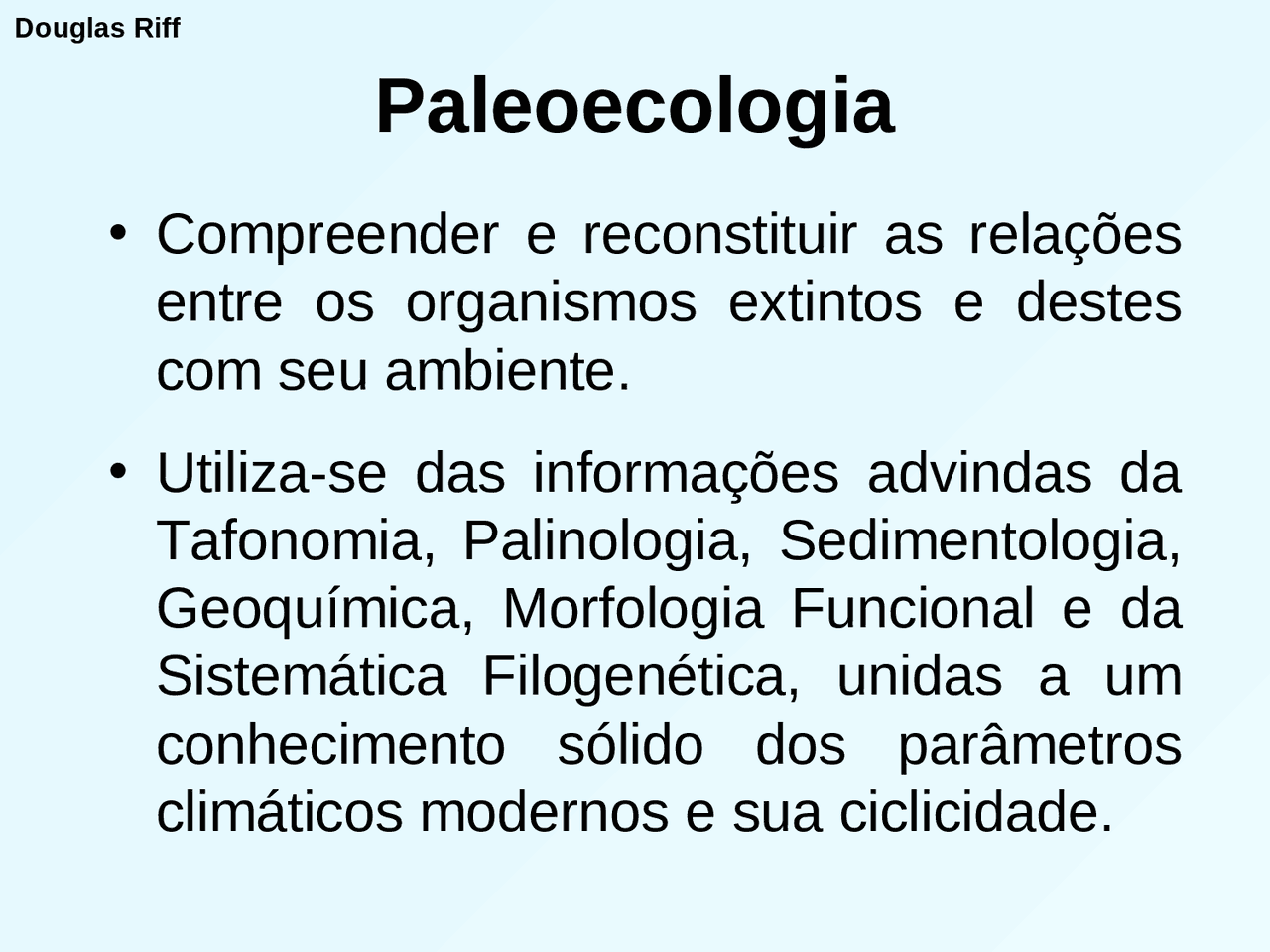 Douglas Riff

Paleoecologia

• Compreender e reconstituir as relações entre os organismos extintos e destes com seu ambiente.

• Utiliza-se das informações advindas da Tafonomia, Palinologia, Sedimentologia, Geoquímica, Morfologia Funcional e da Sistemática Filogenética, unidas a um conhecimento sólido dos parâmetros climáticos modernos e sua ciclicidade.